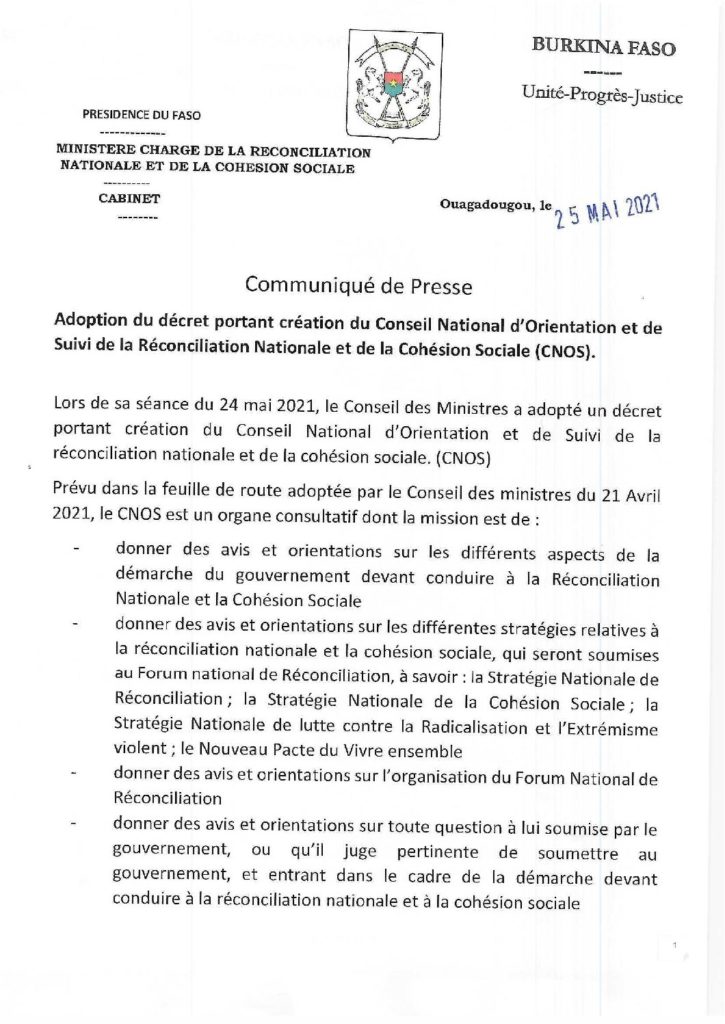 BURKINA FASO
------
Unité-Progrès-Justice

PRESIDENCE DU FASO
-------------
MINISTERE CHARGE DE LA RECONCILIATION NATIONALE ET DE LA COHESION SOCIALE
----------
CABINET
--------

Ouagadougou, le 25 MAI 2021

Communiqué de Presse

Adoption du décret portant création du Conseil National d'Orientation et de Suivi de la Réconciliation Nationale et de la Cohésion Sociale (CNOS).

Lors de sa séance du 24 mai 2021, le Conseil des Ministres a adopté un décret portant création du Conseil National d'Orientation et de Suivi de la réconciliation nationale et de la cohésion sociale. (CNOS)

Prévu dans la feuille de route adoptée par le Conseil des ministres du 21 Avril 2021, le CNOS est un organe consultatif dont la mission est de :

- donner des avis et orientations sur les différents aspects de la démarche du gouvernement devant conduire à la Réconciliation Nationale et la Cohésion Sociale
- donner des avis et orientations sur les différentes stratégies relatives à la réconciliation nationale et la cohésion sociale, qui seront soumises au Forum national de Réconciliation, à savoir : la Stratégie Nationale de Réconciliation ; la Stratégie Nationale de la Cohésion Sociale ; la Stratégie Nationale de lutte contre la Radicalisation et l'Extrémisme violent ; le Nouveau Pacte du Vivre ensemble
- donner des avis et orientations sur l'organisation du Forum National de Réconciliation
- donner des avis et orientations sur toute question à lui soumise par le gouvernement, ou qu'il juge pertinente de soumettre au gouvernement, et entrant dans le cadre de la démarche devant conduire à la réconciliation nationale et à la cohésion sociale

1